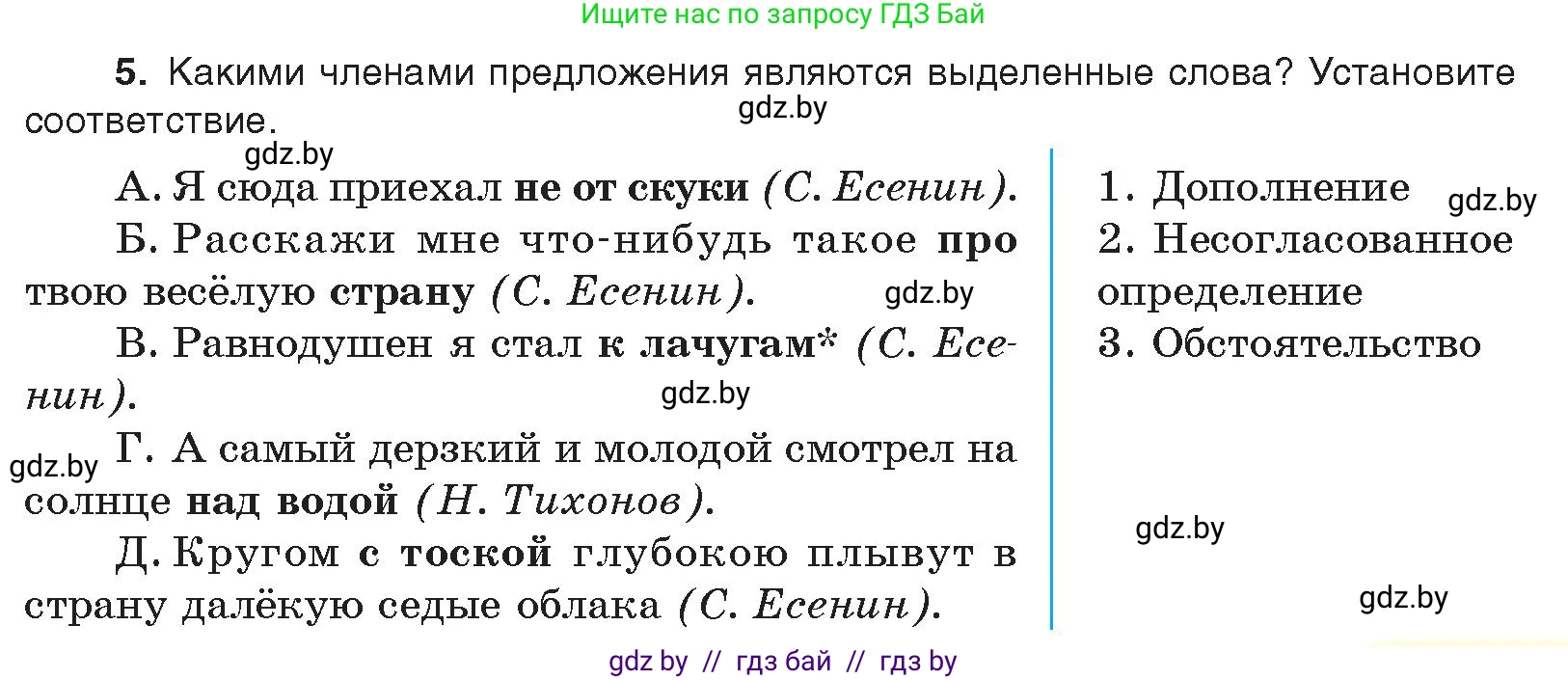 Ищите нас по запросу ГДЗ Бай

5. Какими членами предложения являются выделенные слова? Установите соответствие.

gdz.by

gdz.by

А. Я сюда приехал не от скуки (С. Есенин).

Б. Расскажи мне что-нибудь такое про твою весёлую страну (С. Есенин).

gdz.by

В. Равнодушен я стал к лачугам* (С. Есенин).

gdz.by

gdz.by

Г. А самый дерзкий и молодой смотрел на солнце над водой (Н. Тихонов).

Д. Кругом с тоской глубокою плывут в страну далёкую седые облака (С. Есенин).

1. Дополнение

gdz.by

2. Несогласованное определение

3. Обстоятельство

gdz.by

gdz.by

gdz by // гдз бай // гдз by